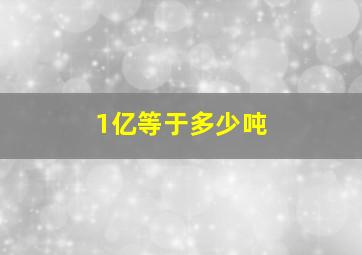 1亿等于多少吨